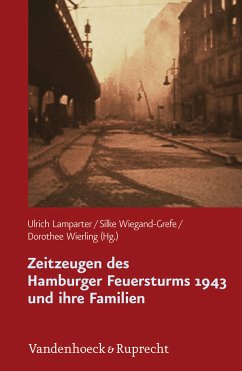 Ulrich Lamparter / Silke Wiegand-Grefe / Dorothee Wierling (Hg.)

Zeitzeugen des Hamburger Feuersturms 1943 und ihre Familien

Vandenhoeck & Ruprecht